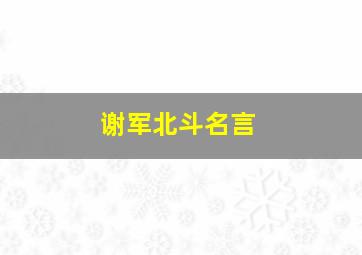 谢军北斗名言